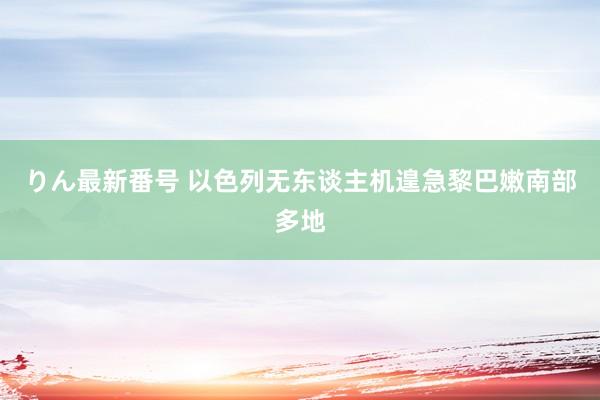 りん最新番号 以色列无东谈主机遑急黎巴嫩南部多地